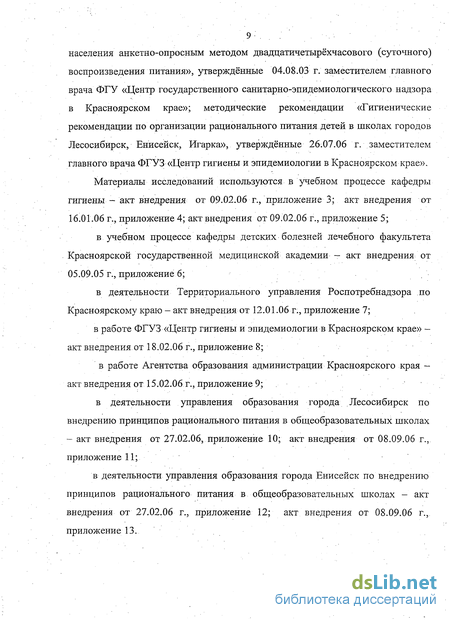 9

населения анкетно-опросным методом двадцатичетырёхчасового (суточного) воспроизведения питания», утверждённые 04.08.03 г. заместителем главного врача ФГУ «Центр государственного санитарно-эпидемиологического надзора в Красноярском крае»; методические рекомендации «Гигиенические рекомендации по организации рационального питания детей в школах городов Лесосибирск, Енисейск, Игарка», утверждённые 26.07.06 г. заместителем главного врача ФГУЗ «Центр гигиены и эпидемиологии в Красноярском крае».

Материалы исследований используются в учебном процессе кафедры гигиены – акт внедрения от 09.02.06 г., приложение 3; акт внедрения от 16.01.06 г., приложение 4; акт внедрения от 09.02.06 г., приложение 5;

в учебном процессе кафедры детских болезней лечебного факультета Красноярской государственной медицинской академии – акт внедрения от 05.09.05 г., приложение 6;

в деятельности Территориального управления Роспотребнадзора по Красноярскому краю – акт внедрения от 12.01.06 г., приложение 7;

в работе ФГУЗ «Центр гигиены и эпидемиологии в Красноярском крае» – акт внедрения от 18.02.06 г., приложение 8;

в работе Агентства образования администрации Красноярского края – акт внедрения от 15.02.06 г., приложение 9;

в деятельности управления образования города Лесосибирск по внедрению принципов рационального питания в общеобразовательных школах – акт внедрения от 27.02.06, приложение 10; акт внедрения от 08.09.06 г., приложение 11;

в деятельности управления образования города Енисейск по внедрению принципов рационального питания в общеобразовательных школах – акт внедрения от 27.02.06 г., приложение 12; акт внедрения от 08.09.06 г., приложение 13.

dsLib.net
библиотека диссертаций